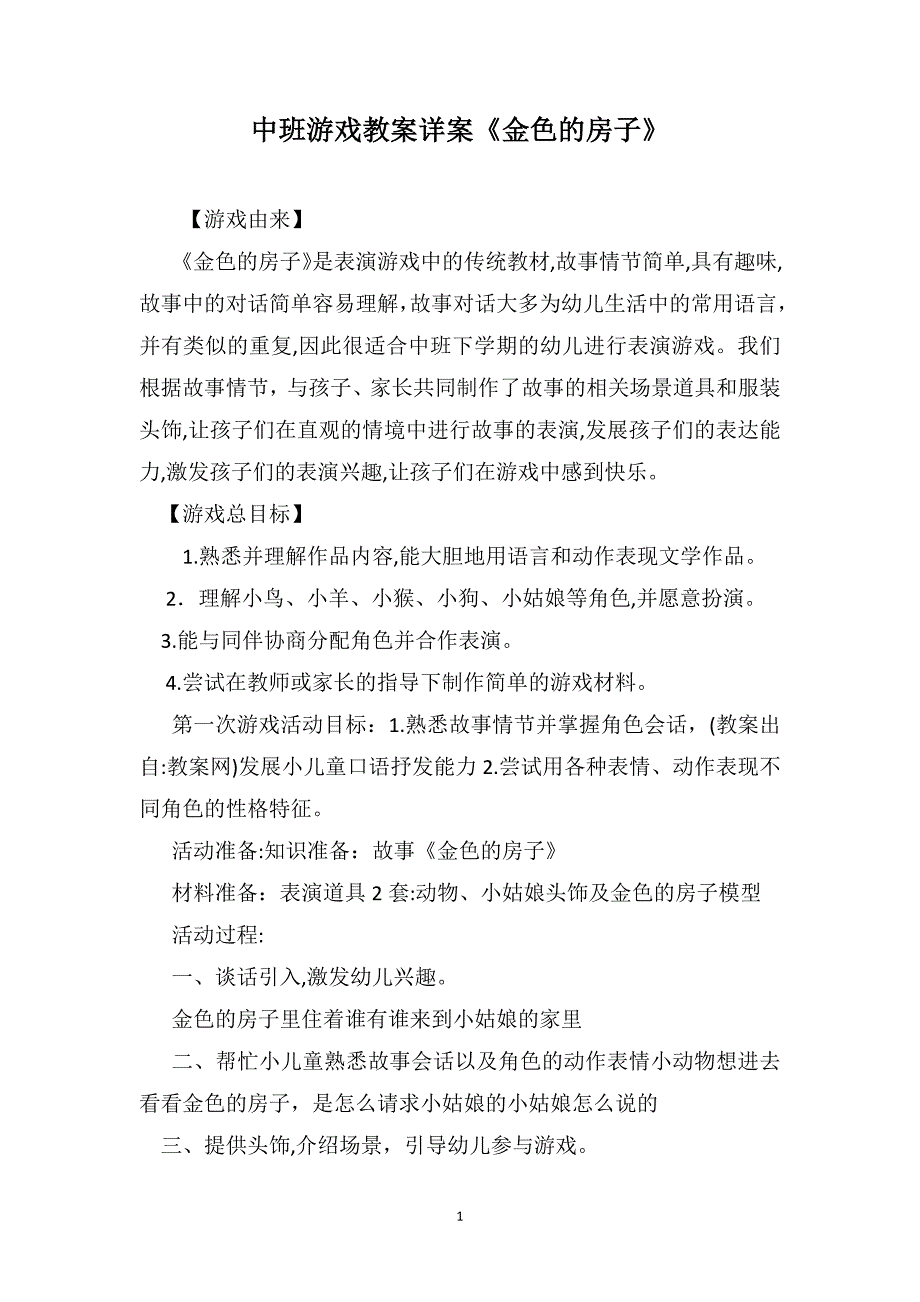 中班游戏教案详案《金色的房子》

【游戏由来】

《金色的房子》是表演游戏中的传统教材,故事情节简单,具有趣味,故事中的对话简单容易理解,故事对话大多为幼儿生活中的常用语言,并有类似的重复,因此很适合中班下学期的幼儿进行表演游戏。我们根据故事情节，与孩子、家长共同制作了故事的相关场景道具和服装头饰,让孩子们在直观的情境中进行故事的表演,发展孩子们的表达能力,激发孩子们的表演兴趣,让孩子们在游戏中感到快乐。

【游戏总目标】

1.熟悉并理解作品内容,能大胆地用语言和动作表现文学作品。

2．理解小鸟、小羊、小猴、小狗、小姑娘等角色,并愿意扮演。

3.能与同伴协商分配角色并合作表演。

4.尝试在教师或家长的指导下制作简单的游戏材料。

第一次游戏活动目标：1.熟悉故事情节并掌握角色会话，(教案出自:教案网)发展小儿童口语抒发能力 2.尝试用各种表情、动作表现不同角色的性格特征。

活动准备:知识准备：故事《金色的房子》

材料准备：表演道具 2 套:动物、小姑娘头饰及金色的房子模型

活动过程:

一、谈话引入,激发幼儿兴趣。

金色的房子里住着谁有谁来到小姑娘的家里

二、帮忙小儿童熟悉故事会话以及角色的动作表情小动物想进去看看金色的房子，是怎么请求小姑娘的小姑娘怎么说的

三、提供头饰,介绍场景，引导幼儿参与游戏。

1